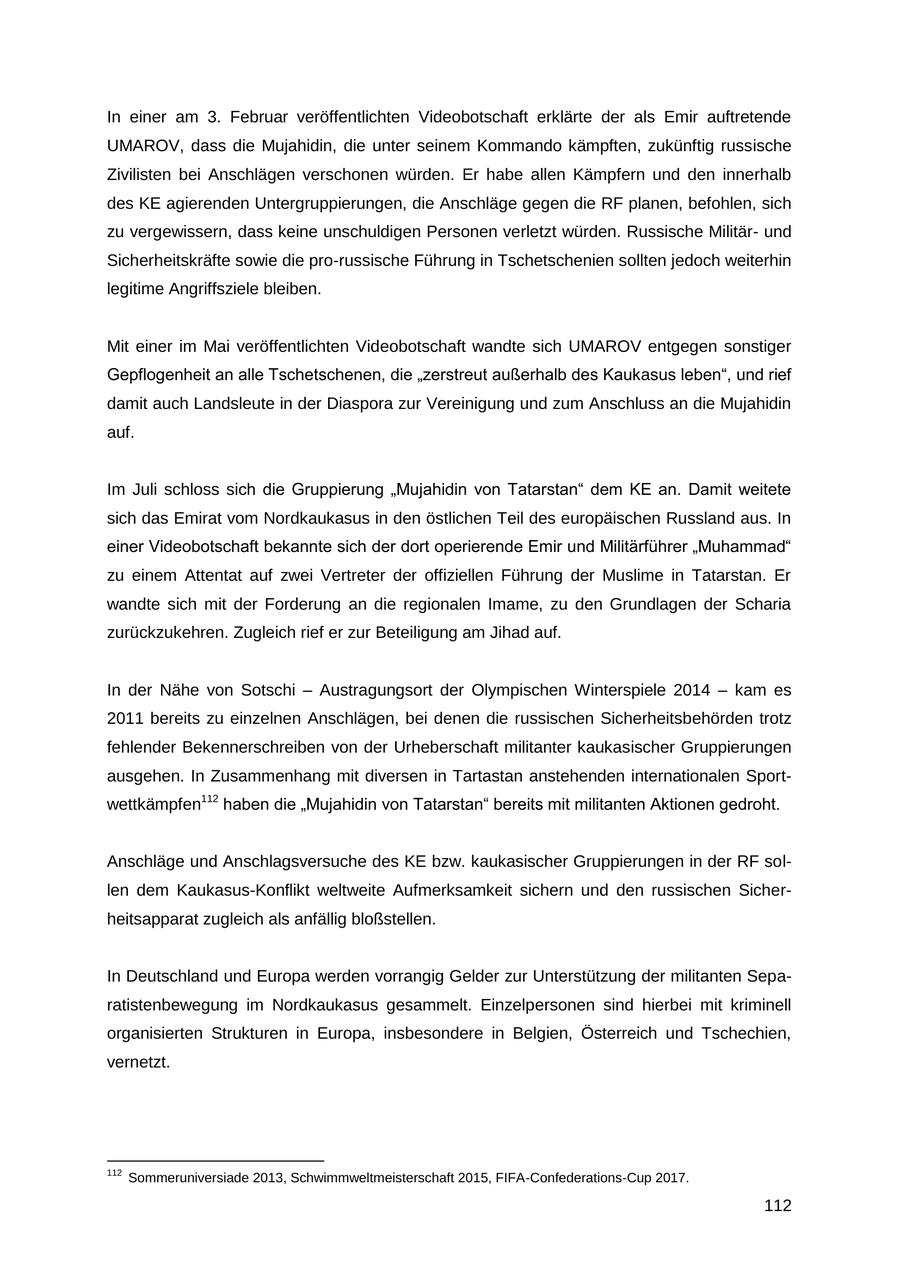 In einer am 3. Februar veröffentlichten Videobotschaft erklärte der als Emir auftretende UMAROV, dass die Mujahidin, die unter seinem Kommando kämpften, zukünftig russische Zivilisten bei Anschlägen verschonen würden. Er habe allen Kämpfern und den innerhalb des KE agierenden Untergruppierungen, die Anschläge gegen die RF planen, befohlen, sich zu vergewissern, dass keine unschuldigen Personen verletzt würden. Russische Militär- und Sicherheitskräfte sowie die pro-russische Führung in Tschetschenien sollten jedoch weiterhin legitime Angriffsziele bleiben.

Mit einer im Mai veröffentlichten Videobotschaft wandte sich UMAROV entgegen sonstiger Gepflogenheit an alle Tschetschenen, die „zerstreut außerhalb des Kaukasus leben“, und rief damit auch Landsleute in der Diaspora zur Vereinigung und zum Anschluss an die Mujahidin auf.

Im Juli schloss sich die Gruppierung „Mujahidin von Tatarstan“ dem KE an. Damit weitete sich das Emirat vom Nordkaukasus in den östlichen Teil des europäischen Russland aus. In einer Videobotschaft bekannte sich der dort operierende Emir und Militärführer „Muhammad“ zu einem Attentat auf zwei Vertreter der offiziellen Führung der Muslime in Tatarstan. Er wandte sich mit der Forderung an die regionalen Imame, zu den Grundlagen der Scharia zurückzukehren. Zugleich rief er zur Beteiligung am Jihad auf.

In der Nähe von Sotschi – Austragungsort der Olympischen Winterspiele 2014 – kam es 2011 bereits zu einzelnen Anschlägen, bei denen die russischen Sicherheitsbehörden trotz fehlender Bekennerschreiben von der Urheberschaft militanter kaukasischer Gruppierungen ausgehen. In Zusammenhang mit diversen in Tartastan anstehenden internationalen Sportwettkämpfen$^{112}$ haben die „Mujahidin von Tatarstan“ bereits mit militanten Aktionen gedroht.

Anschläge und Anschlagsversuche des KE bzw. kaukasischer Gruppierungen in der RF sollen dem Kaukasus-Konflikt weltweite Aufmerksamkeit sichern und den russischen Sicherheitsapparat zugleich als anfällig bloßstellen.

In Deutschland und Europa werden vorrangig Gelder zur Unterstützung der militanten Separatistenbewegung im Nordkaukasus gesammelt. Einzelpersonen sind hierbei mit kriminell organisierten Strukturen in Europa, insbesondere in Belgien, Österreich und Tschechien, vernetzt.

$^{112}$ Sommeruniversiade 2013, Schwimmweltmeisterschaft 2015, FIFA-Confederations-Cup 2017.

112